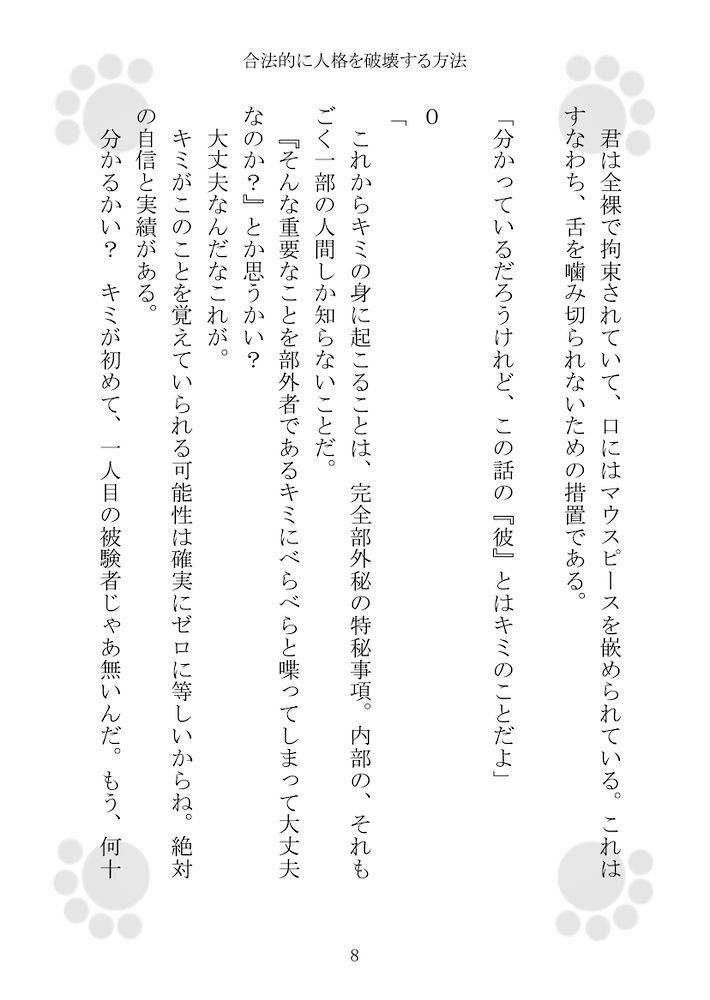 合法的に人格を破壊する方法

君は全裸で拘束されていて、口にはマウスピースを嵌められている。これはすなわち、舌を噛み切られないための措置である。

「分かっているだろうけれど、この話の『彼』とはキミのことだよ」

０

「

これからキミの身に起こることは、完全部外秘の特秘事項。内部の、それもごく一部の人間しか知らないことだ。

『そんな重要なことを部外者であるキミにべらべらと喋ってしまって大丈夫なのか？』とか思うかい？

大丈夫なんだなこれが。

キミがこのことを覚えていられる可能性は確実にゼロに等しいからね。絶対の自信と実績がある。

分かるかい？　キミが初めて、一人目の被験者じゃあ無いんだ。もう、何十

8